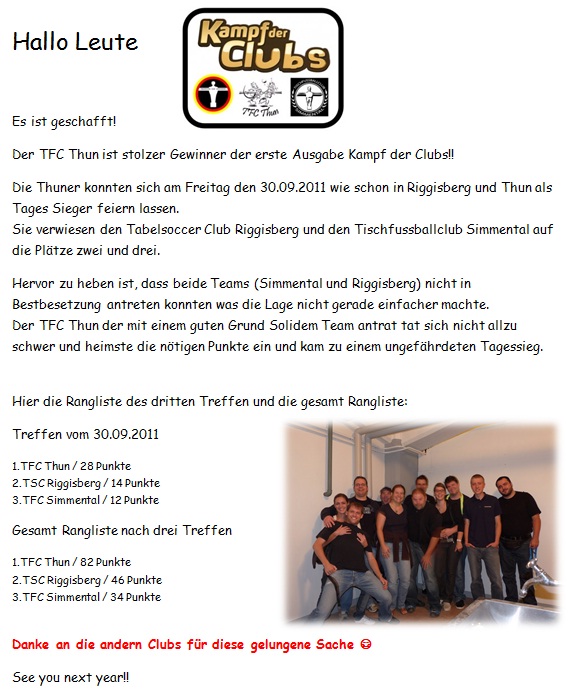 Hallo Leute

Kampf der Clubs

TFC Thun

Es ist geschafft!

Der TFC Thun ist stolzer Gewinner der erste Ausgabe Kampf der Clubs!!

Die Thuner konnten sich am Freitag den 30.09.2011 wie schon in Riggisberg und Thun als Tages Sieger feiern lassen.
Sie verwiesen den Tabelsoccer Club Riggisberg und den Tischfussballclub Simmental auf die Plätze zwei und drei.

Hervor zu heben ist, dass beide Teams (Simmental und Riggisberg) nicht in Bestbesetzung antreten konnten was die Lage nicht gerade einfacher machte.
Der TFC Thun der mit einem guten Grund Solidem Team antrat tat sich nicht allzu schwer und heimste die nötigen Punkte ein und kam zu einem ungefährdeten Tagessieg.

Hier die Rangliste des dritten Treffen und die gesamt Rangliste:

Treffen vom 30.09.2011

1.TFC Thun / 28 Punkte
2.TSC Riggisberg / 14 Punkte
3.TFC Simmental / 12 Punkte

Gesamt Rangliste nach drei Treffen

1.TFC Thun / 82 Punkte
2.TSC Riggisberg / 46 Punkte
3.TFC Simmental / 34 Punkte

Danke an die andern Clubs für diese gelungene Sache ☺

See you next year!!